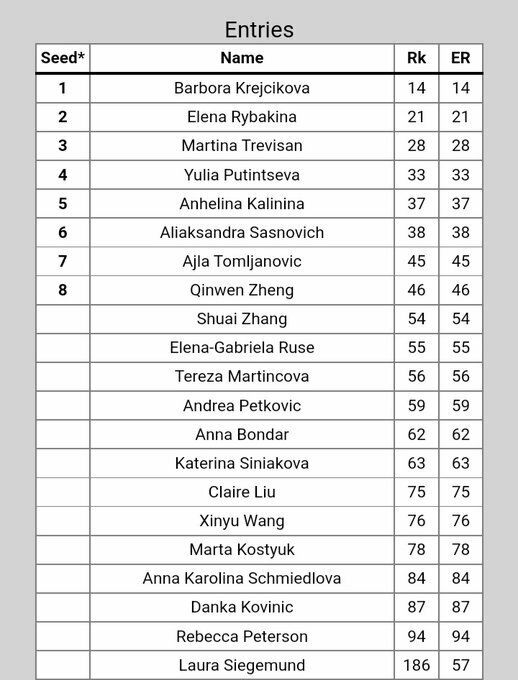 Entries

| Seed* | Name | Rk | ER |
|---|---|---|---|
| 1 | Barbora Krejcikova | 14 | 14 |
| 2 | Elena Rybakina | 21 | 21 |
| 3 | Martina Trevisan | 28 | 28 |
| 4 | Yulia Putintseva | 33 | 33 |
| 5 | Anhelina Kalinina | 37 | 37 |
| 6 | Aliaksandra Sasnovich | 38 | 38 |
| 7 | Ajla Tomljanovic | 45 | 45 |
| 8 | Qinwen Zheng | 46 | 46 |
| | Shuai Zhang | 54 | 54 |
| | Elena-Gabriela Ruse | 55 | 55 |
| | Tereza Martincova | 56 | 56 |
| | Andrea Petkovic | 59 | 59 |
| | Anna Bondar | 62 | 62 |
| | Katerina Siniakova | 63 | 63 |
| | Claire Liu | 75 | 75 |
| | Xinyu Wang | 76 | 76 |
| | Marta Kostyuk | 78 | 78 |
| | Anna Karolina Schmiedlova | 84 | 84 |
| | Danka Kovinic | 87 | 87 |
| | Rebecca Peterson | 94 | 94 |
| | Laura Siegemund | 186 | 57 |